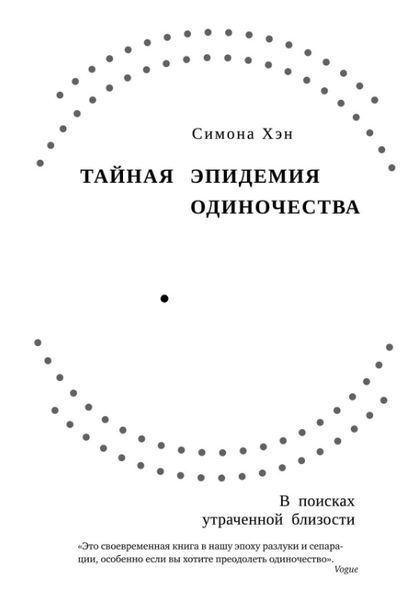 Симона Хэн

ТАЙНАЯ ЭПИДЕМИЯ ОДИНОЧЕСТВА

В поисках
утраченной близости

«Это своевременная книга в нашу эпоху разлуки и сепарации, особенно если вы хотите преодолеть одиночество».
Vogue